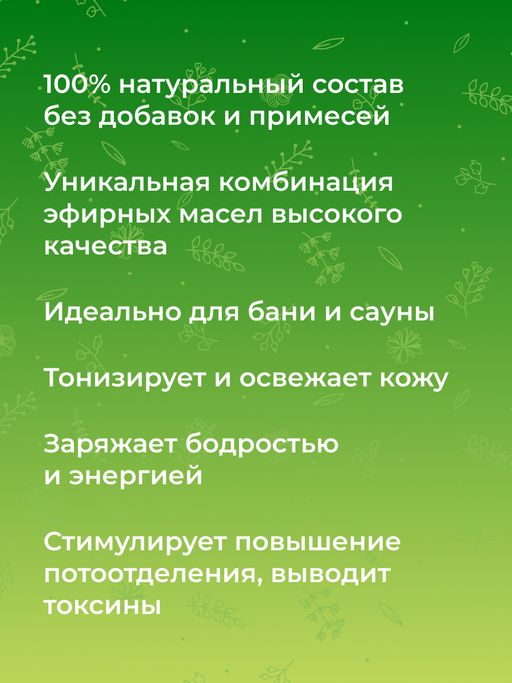 100% натуральный состав без добавок и примесей

Уникальная комбинация эфирных масел высокого качества

Идеально для бани и сауны

Тонизирует и освежает кожу

Заряжает бодростью и энергией

Стимулирует повышение потоотделения, выводит токсины